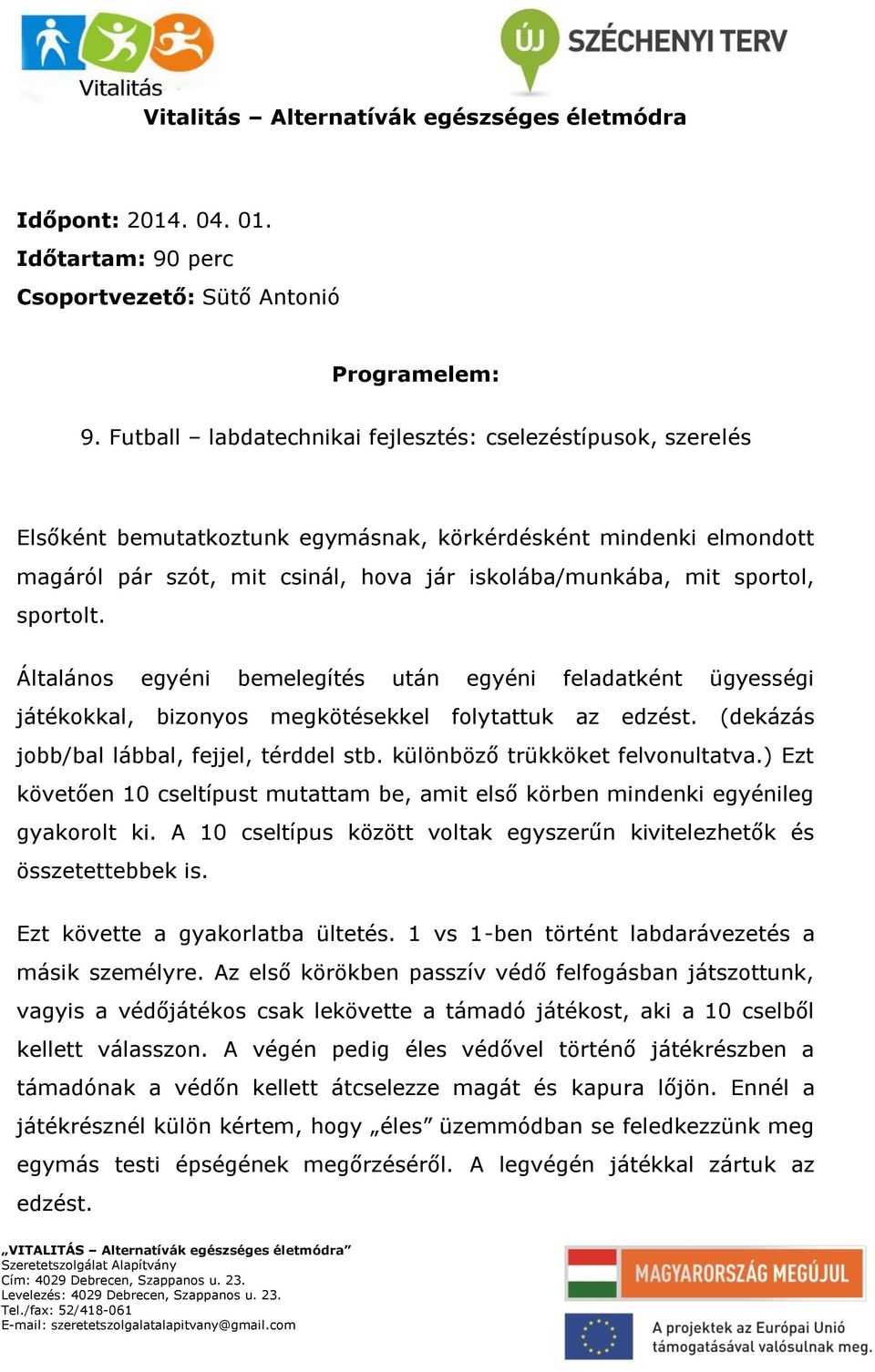 Vitalitás

ÚJ SZÉCHENYI TERV

Vitalitás – Alternatívák egészséges életmódra

Időpont: 2014. 04. 01.
Időtartam: 90 perc
Csoportvezető: Sütő Antonió

Programelem:

9. Futball – labdatechnikai fejlesztés: cselezéstípusok, szerelés

Elsőként bemutatkoztunk egymásnak, körkérdésként mindenki elmondott magáról pár szót, mit csinál, hova jár iskolába/munkába, mit sportol, sportolt.

Általános egyéni bemelegítés után egyéni feladatként ügyességi játékokkal, bizonyos megkötésekkel folytattuk az edzést. (dekázás jobb/bal lábbal, fejjel, térddel stb. különböző trükköket felvonultatva.) Ezt követően 10 cseltípust mutattam be, amit első körben mindenki egyénileg gyakorolt ki. A 10 cseltípus között voltak egyszerűn kivitelezhetők és összetettebbek is.

Ezt követte a gyakorlatba ültetés. 1 vs 1-ben történt labdarávezetés a másik személyre. Az első körökben passzív védő felfogásban játszottunk, vagyis a védőjátékos csak lekövette a támadó játékost, aki a 10 cselből kellett válasszon. A végén pedig éles védővel történő játékrészben a támadónak a védőn kellett átcselezze magát és kapura lőjön. Ennél a játékrésznél külön kértem, hogy „éles” üzemmódban se feledkezzünk meg egymás testi épségének megőrzéséről. A legvégén játékkal zártuk az edzést.

„VITALITÁS – Alternatívák egészséges életmódra”
Szeretetszolgálat Alapítvány
Cím: 4029 Debrecen, Szappanos u. 23.
Levelezés: 4029 Debrecen, Szappanos u. 23.
Tel./fax: 52/418-061
E-mail: szeretetszolgalatalapitvany@gmail.com

MAGYARORSZÁG MEGÚJUL

A projektek az Európai Unió támogatásával valósulnak meg.